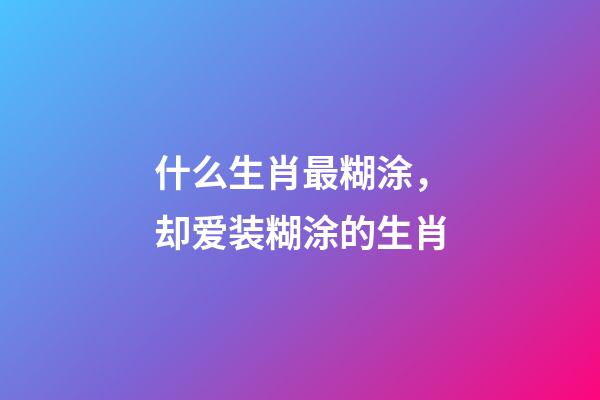 什么生肖最糊涂，
却爱装糊涂的生肖